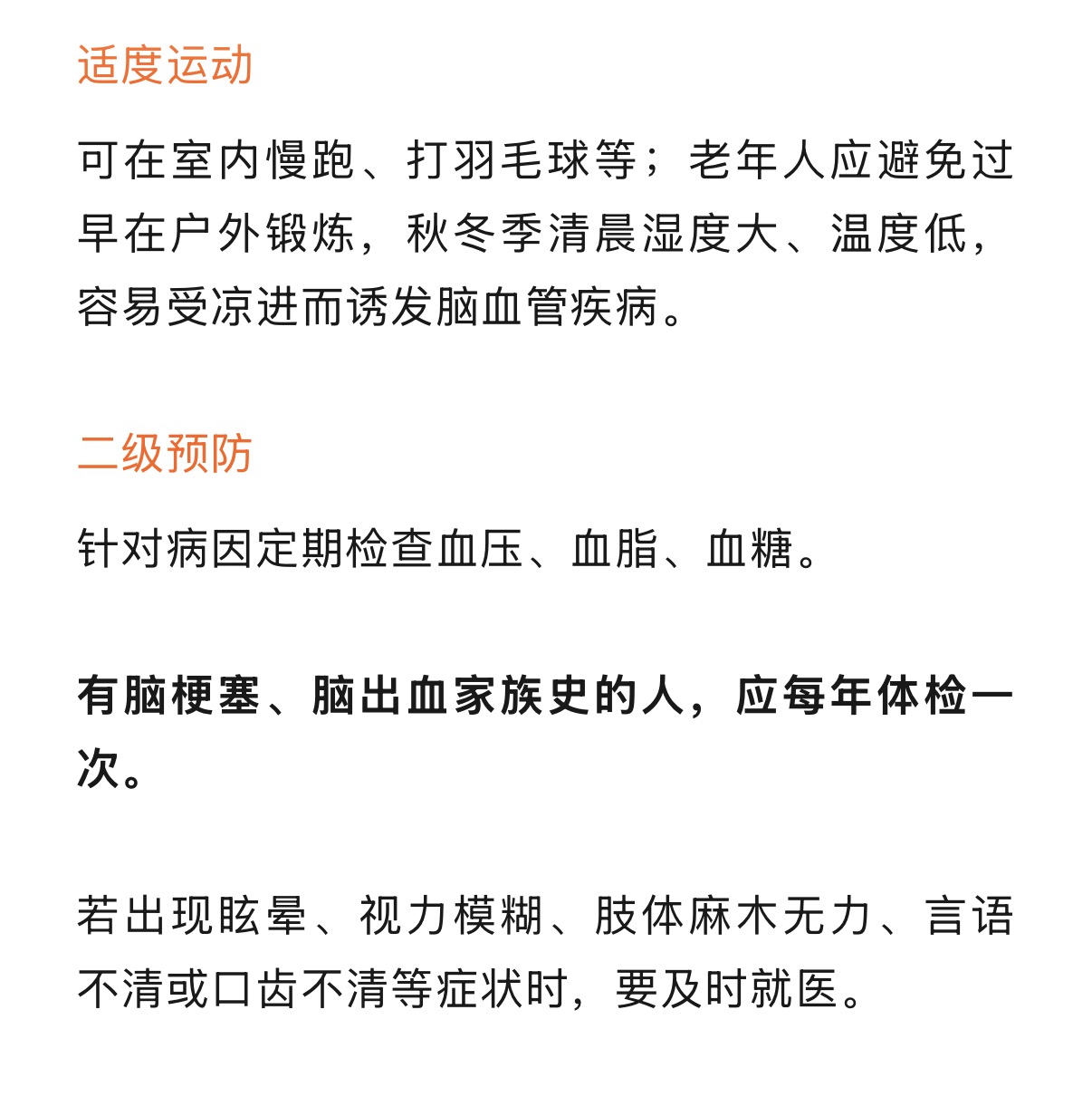 适度运动

可在室内慢跑、打羽毛球等；老年人应避免过早在户外锻炼，秋冬季清晨湿度大、温度低，容易受凉进而诱发脑血管疾病。

二级预防

针对病因定期检查血压、血脂、血糖。

有脑梗塞、脑出血家族史的人，应每年体检一次。

若出现眩晕、视力模糊、肢体麻木无力、言语不清或口齿不清等症状时，要及时就医。